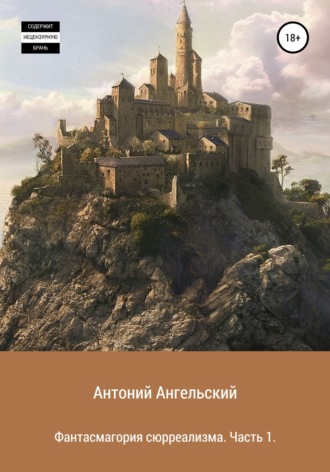 СОДЕРЖИТ
НЕЦЕНЗУРНУЮ
БРАНЬ

18+

Антоний Ангельский

Фантасмагория сюрреализма. Часть 1.